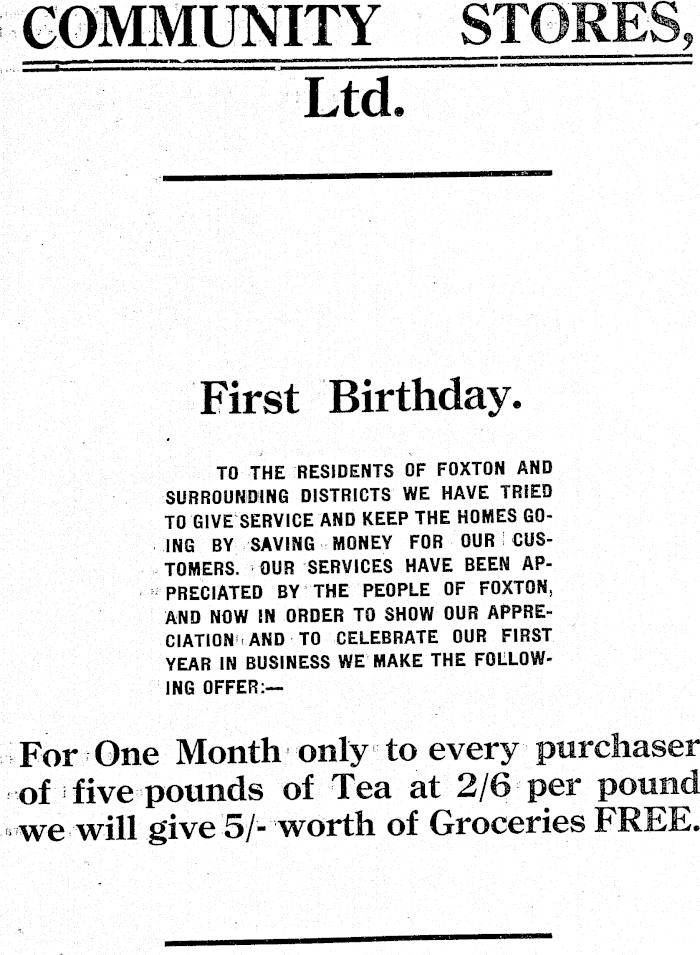 COMMUNITY STORES, Ltd.

First Birthday.

TO THE RESIDENTS OF FOXTON AND SURROUNDING DISTRICTS WE HAVE TRIED TO GIVE SERVICE AND KEEP THE HOMES GOING BY SAVING MONEY FOR OUR CUSTOMERS. OUR SERVICES HAVE BEEN APPRECIATED BY THE PEOPLE OF FOXTON, AND NOW IN ORDER TO SHOW OUR APPRECIATION AND TO CELEBRATE OUR FIRST YEAR IN BUSINESS WE MAKE THE FOLLOWING OFFER:—

For One Month only to every purchaser of five pounds of Tea at 2/6 per pound we will give 5/- worth of Groceries FREE.